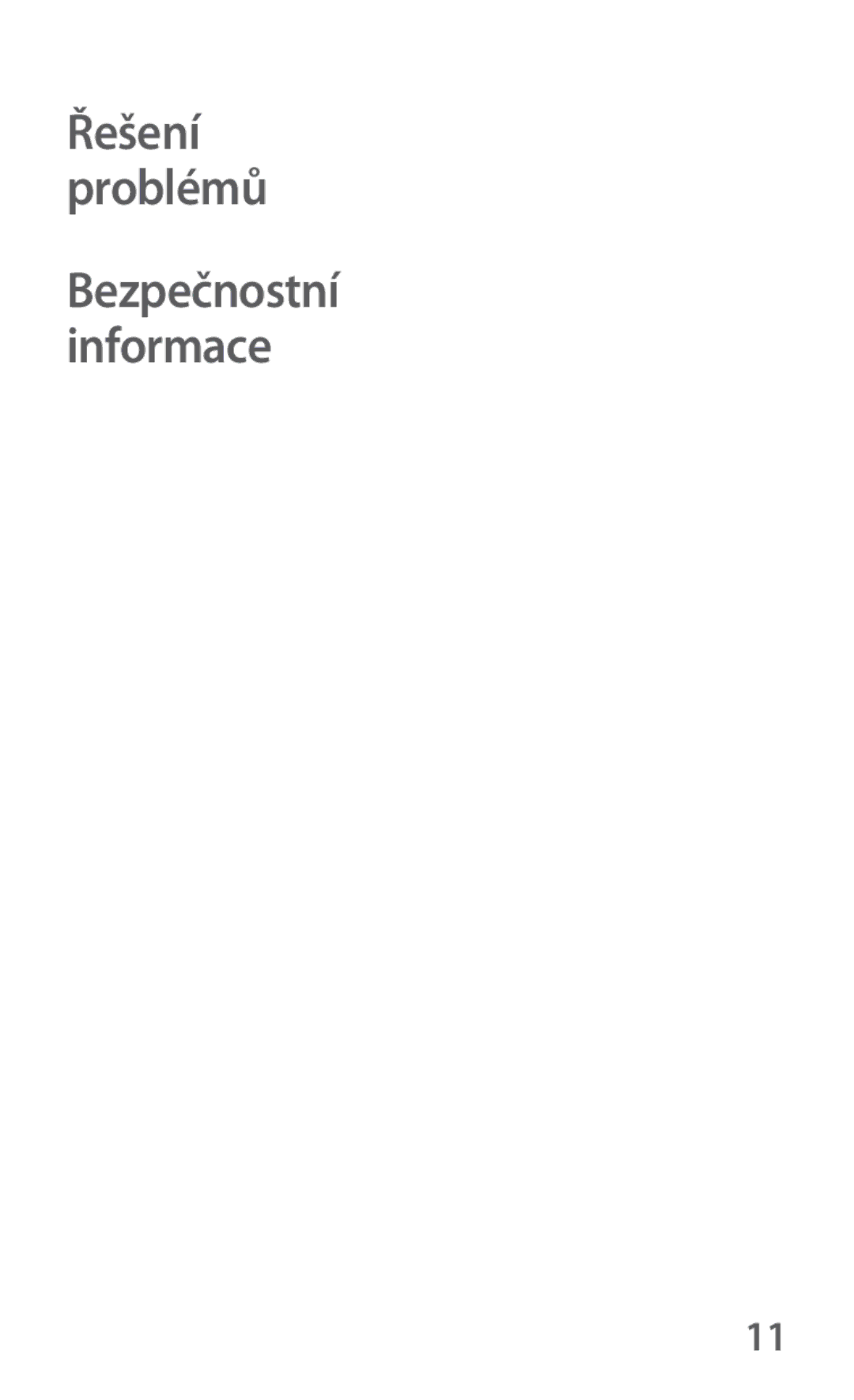 Řešení problémů

Bezpečnostní informace

11